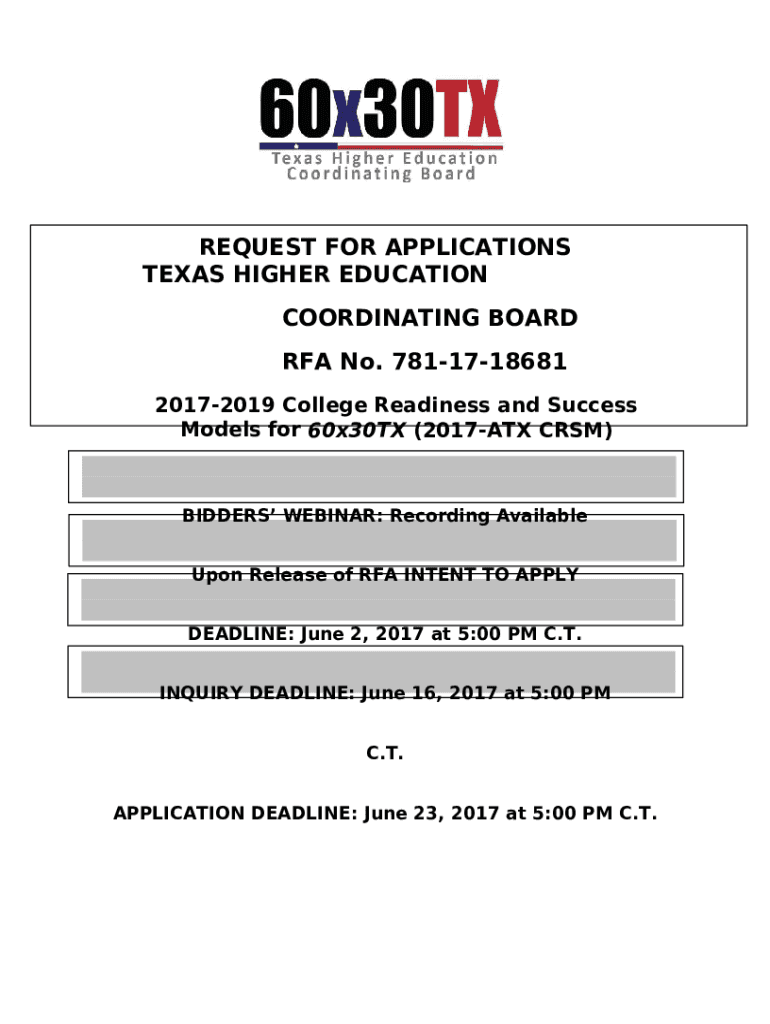 60x30TX
Texas Higher Education Coordinating Board

REQUEST FOR APPLICATIONS
TEXAS HIGHER EDUCATION
COORDINATING BOARD
RFA No. 781-17-18681

2017-2019 College Readiness and Success Models for 60x30TX (2017-ATX CRSM)

BIDDERS' WEBINAR: Recording Available

Upon Release of RFA INTENT TO APPLY

DEADLINE: June 2, 2017 at 5:00 PM C.T.

INQUIRY DEADLINE: June 16, 2017 at 5:00 PM C.T.

APPLICATION DEADLINE: June 23, 2017 at 5:00 PM C.T.